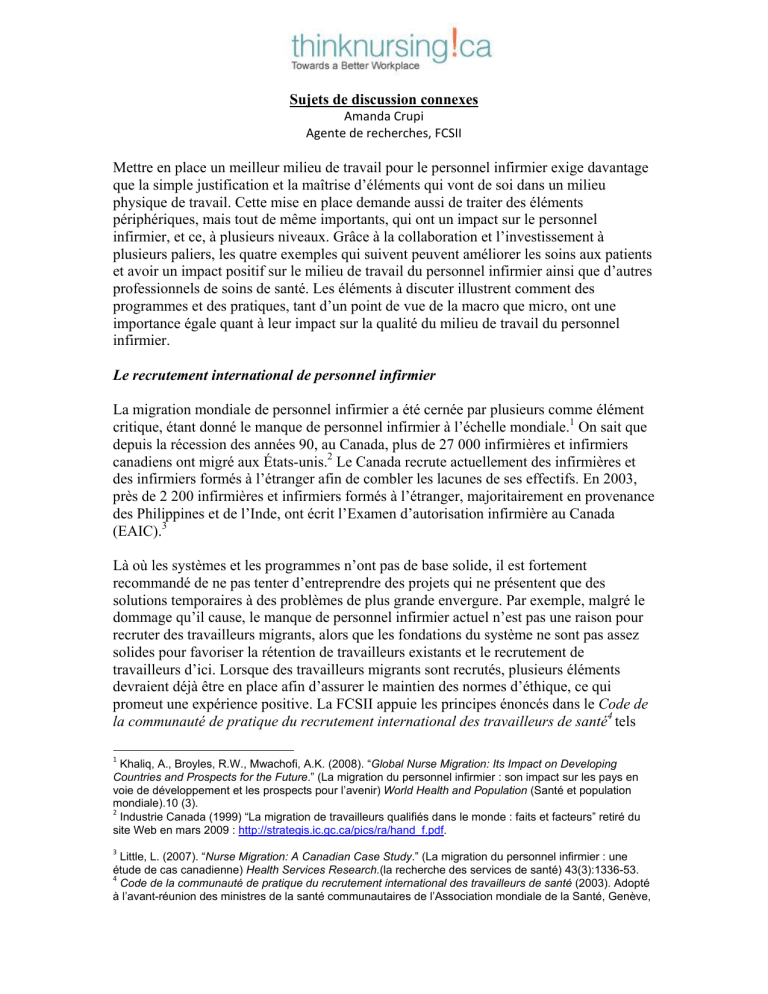 thinknursing!ca
Towards a Better Workplace

Sujets de discussion connexes
Amanda Crupi
Agente de recherches, FCSII

Mettre en place un meilleur milieu de travail pour le personnel infirmier exige davantage que la simple justification et la maîtrise d'éléments qui vont de soi dans un milieu physique de travail. Cette mise en place demande aussi de traiter des éléments périphériques, mais tout de même importants, qui ont un impact sur le personnel infirmier, et ce, à plusieurs niveaux. Grâce à la collaboration et l'investissement à plusieurs paliers, les quatre exemples qui suivent peuvent améliorer les soins aux patients et avoir un impact positif sur le milieu de travail du personnel infirmier ainsi que d'autres professionnels de soins de santé. Les éléments à discuter illustrent comment des programmes et des pratiques, tant d'un point de vue de la macro que micro, ont une importance égale quant à leur impact sur la qualité du milieu de travail du personnel infirmier.

Le recrutement international de personnel infirmier

La migration mondiale de personnel infirmier a été cernée par plusieurs comme élément critique, étant donné le manque de personnel infirmier à l'échelle mondiale.$^1$ On sait que depuis la récession des années 90, au Canada, plus de 27 000 infirmières et infirmiers canadiens ont migré aux États-unis.$^2$ Le Canada recrute actuellement des infirmières et des infirmiers formés à l'étranger afin de combler les lacunes de ses effectifs. En 2003, près de 2 200 infirmières et infirmiers formés à l'étranger, majoritairement en provenance des Philippines et de l'Inde, ont écrit l'Examen d'autorisation infirmière au Canada (EAIC).$^3$

Là où les systèmes et les programmes n'ont pas de base solide, il est fortement recommandé de ne pas tenter d'entreprendre des projets qui ne présentent que des solutions temporaires à des problèmes de plus grande envergure. Par exemple, malgré le dommage qu'il cause, le manque de personnel infirmier actuel n'est pas une raison pour recruter des travailleurs migrants, alors que les fondations du système ne sont pas assez solides pour favoriser la rétention de travailleurs existants et le recrutement de travailleurs d'ici. Lorsque des travailleurs migrants sont recrutés, plusieurs éléments devraient déjà être en place afin d'assurer le maintien des normes d'éthique, ce qui promeut une expérience positive. La FCSII appuie les principes énoncés dans le Code de la communauté de pratique du recrutement international des travailleurs de santé$^4$ tels

$^1$ Khaliq, A., Broyles, R.W., Mwachofi, A.K. (2008). "Global Nurse Migration: Its Impact on Developing Countries and Prospects for the Future." (La migration du personnel infirmier : son impact sur les pays en voie de développement et les prospects pour l'avenir) World Health and Population (Santé et population mondiale).10 (3).
$^2$ Industrie Canada (1999) "La migration de travailleurs qualifiés dans le monde : faits et facteurs" retiré du site Web en mars 2009 : http://strategis.ic.gc.ca/pics/ra/hand_f.pdf.

$^3$ Little, L. (2007). "Nurse Migration: A Canadian Case Study." (La migration du personnel infirmier : une étude de cas canadienne) Health Services Research.(la recherche des services de santé) 43(3):1336-53.
$^4$ Code de la communauté de pratique du recrutement international des travailleurs de santé (2003). Adopté à l'avant-réunion des ministres de la santé communautaires de l'Association mondiale de la Santé, Genève,